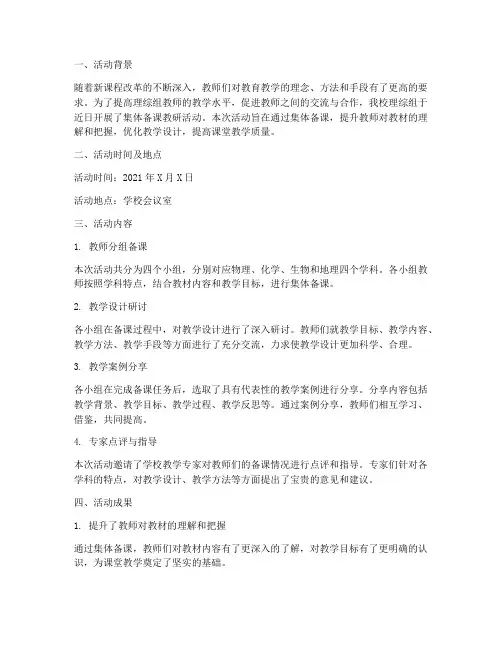 一、活动背景

随着新课程改革的不断深入，教师们对教育教学的理念、方法和手段有了更高的要求。为了提高理综组教师的教学水平，促进教师之间的交流与合作，我校理综组于近日开展了集体备课教研活动。本次活动旨在通过集体备课，提升教师对教材的理解和把握，优化教学设计，提高课堂教学质量。

二、活动时间及地点

活动时间：2021 年 X 月 X 日

活动地点：学校会议室

三、活动内容

1. 教师分组备课

本次活动共分为四个小组，分别对应物理、化学、生物和地理四个学科。各小组教师按照学科特点，结合教材内容和教学目标，进行集体备课。

2. 教学设计研讨

各小组在备课过程中，对教学设计进行了深入研讨。教师们就教学目标、教学内容、教学方法、教学手段等方面进行了充分交流，力求使教学设计更加科学、合理。

3. 教学案例分享

各小组在完成备课任务后，选取了具有代表性的教学案例进行分享。分享内容包括教学背景、教学目标、教学过程、教学反思等。通过案例分享，教师们相互学习、借鉴，共同提高。

4. 专家点评与指导

本次活动邀请了学校教学专家对教师们的备课情况进行点评和指导。专家们针对各学科的特点，对教学设计、教学方法等方面提出了宝贵的意见和建议。

四、活动成果

1. 提升了教师对教材的理解和把握

通过集体备课，教师们对教材内容有了更深入的了解，对教学目标有了更明确的认识，为课堂教学奠定了坚实的基础。